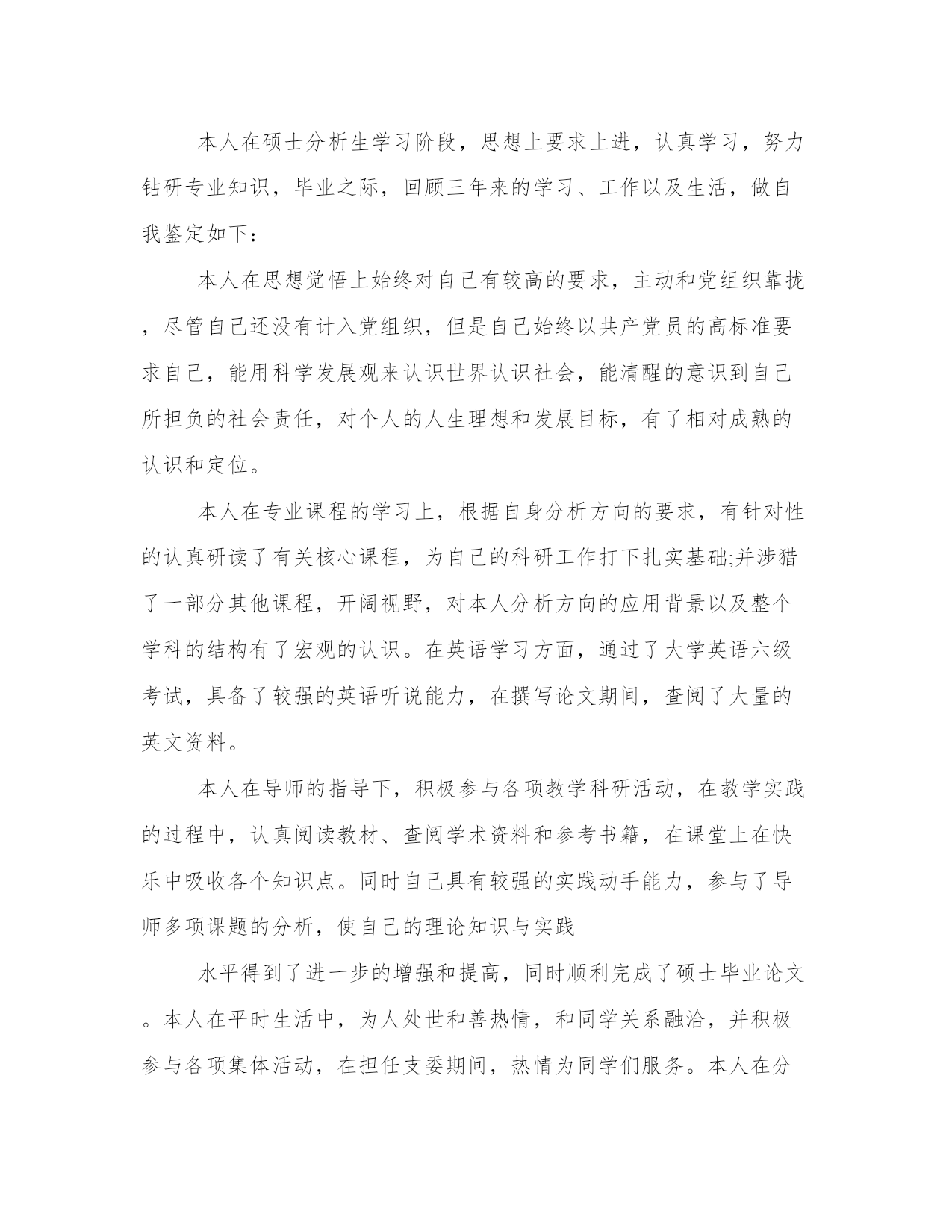 本人在硕士分析生学习阶段，思想上要求上进，认真学习，努力钻研专业知识，毕业之际，回顾三年来的学习、工作以及生活，做自我鉴定如下：

本人在思想觉悟上始终对自己有较高的要求，主动和党组织靠拢，尽管自己还没有计入党组织，但是自己始终以共产党员的高标准要求自己，能用科学发展观来认识世界认识社会，能清醒的意识到自己所担负的社会责任，对个人的人生理想和发展目标，有了相对成熟的认识和定位。

本人在专业课程的学习上，根据自身分析方向的要求，有针对性的认真研读了有关核心课程，为自己的科研工作打下扎实基础;并涉猎了一部分其他课程，开阔视野，对本人分析方向的应用背景以及整个学科的结构有了宏观的认识。在英语学习方面，通过了大学英语六级考试，具备了较强的英语听说能力，在撰写论文期间，查阅了大量的英文资料。

本人在导师的指导下，积极参与各项教学科研活动，在教学实践的过程中，认真阅读教材、查阅学术资料和参考书籍，在课堂上在快乐中吸收各个知识点。同时自己具有较强的实践动手能力，参与了导师多项课题的分析，使自己的理论知识与实践

水平得到了进一步的增强和提高，同时顺利完成了硕士毕业论文。本人在平时生活中，为人处世和善热情，和同学关系融洽，并积极参与各项集体活动，在担任支委期间，热情为同学们服务。本人在分